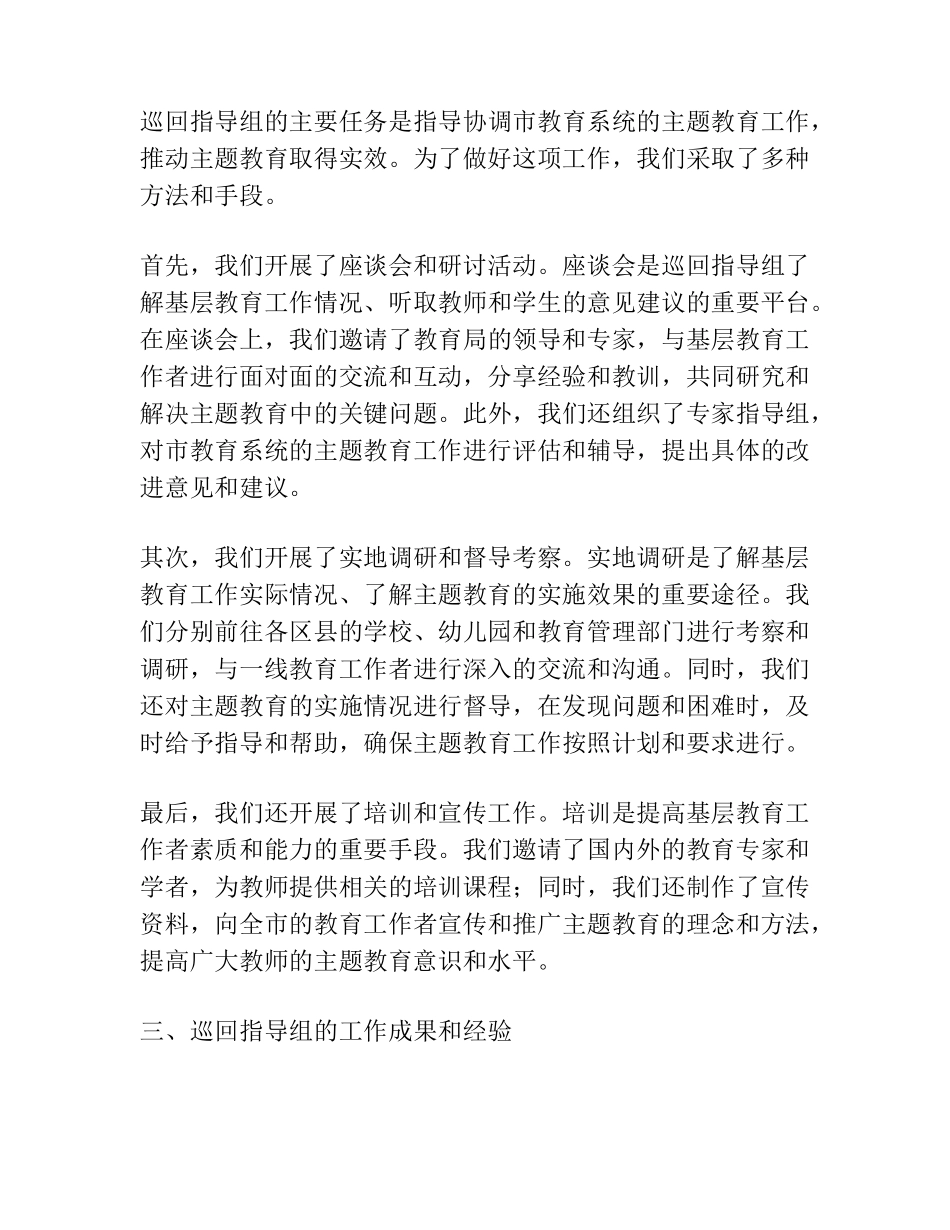 巡回指导组的主要任务是指导协调市教育系统的主题教育工作，推动主题教育取得实效。为了做好这项工作，我们采取了多种方法和手段。

首先，我们开展了座谈会和研讨活动。座谈会是巡回指导组了解基层教育工作情况、听取教师和学生的意见建议的重要平台。在座谈会上，我们邀请了教育局的领导和专家，与基层教育工作者进行面对面的交流和互动，分享经验和教训，共同研究和解决主题教育中的关键问题。此外，我们还组织了专家指导组，对市教育系统的主题教育工作进行评估和辅导，提出具体的改进意见和建议。

其次，我们开展了实地调研和督导考察。实地调研是了解基层教育工作实际情况、了解主题教育的实施效果的重要途径。我们分别前往各区县的学校、幼儿园和教育管理部门进行考察和调研，与一线教育工作者进行深入的交流和沟通。同时，我们还对主题教育的实施情况进行督导，在发现问题和困难时，及时给予指导和帮助，确保主题教育工作按照计划和要求进行。

最后，我们还开展了培训和宣传工作。培训是提高基层教育工作者素质和能力的重要手段。我们邀请了国内外的教育专家和学者，为教师提供相关的培训课程；同时，我们还制作了宣传资料，向全市的教育工作者宣传和推广主题教育的理念和方法，提高广大教师的主题教育意识和水平。

三、巡回指导组的工作成果和经验